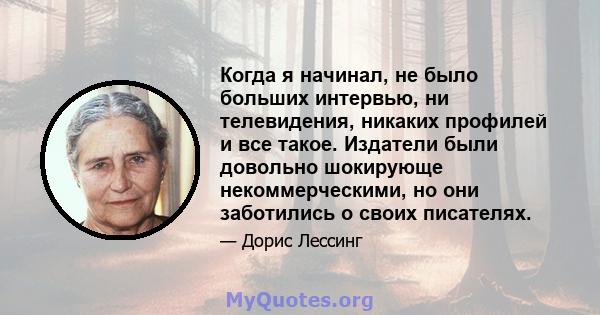 Когда я начинал, не было больших интервью, ни телевидения, никаких профилей и все такое. Издатели были довольно шокирующе некоммерческими, но они заботились о своих писателях.

— Дорис Лессинг

MyQuotes.org